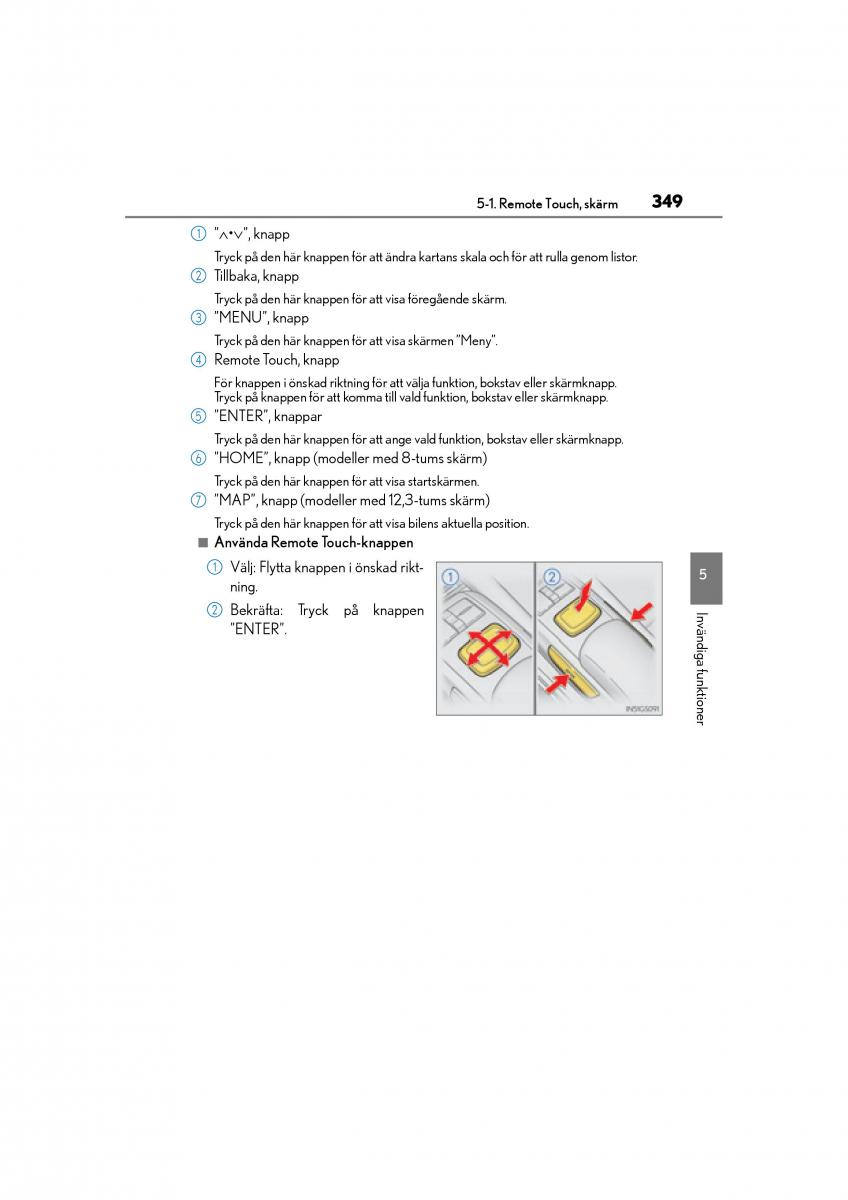 5-1. Remote Touch, skärm 349

① "∧•∨", knapp

Tryck på den här knappen för att ändra kartans skala och för att rulla genom listor.

② Tillbaka, knapp

Tryck på den här knappen för att visa föregående skärm.

③ "MENU", knapp

Tryck på den här knappen för att visa skärmen "Meny".

④ Remote Touch, knapp

För knappen i önskad riktning för att välja funktion, bokstav eller skärmknapp. Tryck på knappen för att komma till vald funktion, bokstav eller skärmknapp.

⑤ "ENTER", knappar

Tryck på den här knappen för att ange vald funktion, bokstav eller skärmknapp.

⑥ "HOME", knapp (modeller med 8-tums skärm)

Tryck på den här knappen för att visa startskärmen.

⑦ "MAP", knapp (modeller med 12,3-tums skärm)

Tryck på den här knappen för att visa bilens aktuella position.

■ Använda Remote Touch-knappen

① Välj: Flytta knappen i önskad riktning.

② Bekräfta: Tryck på knappen "ENTER".

1 2

IN51GS091

5

Invändiga funktioner